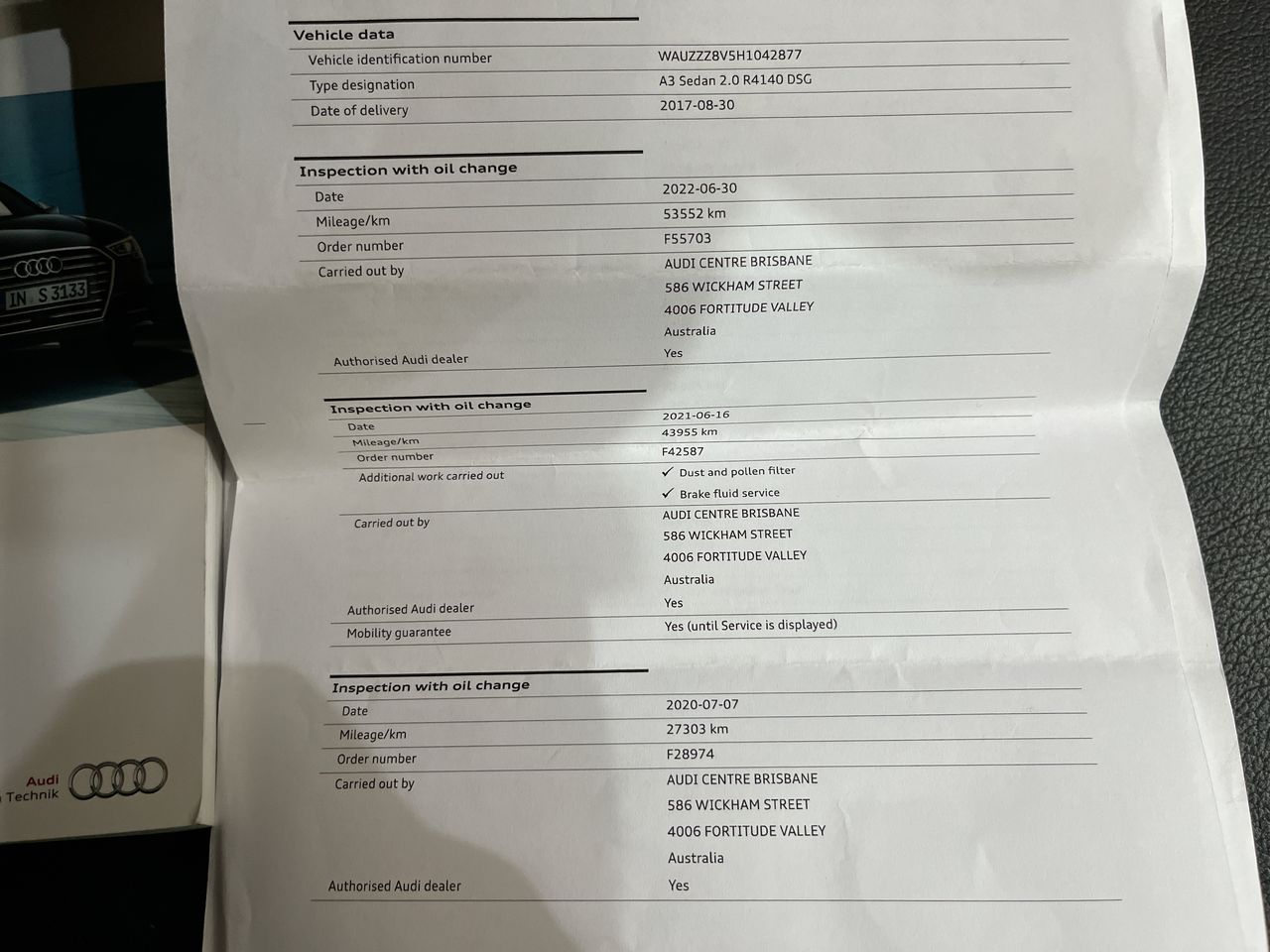 IN S 3133

Audi
Technik

Vehicle data

| | |
|---|---|
| Vehicle identification number | WAUZZZ8V5H1042877 |
| Type designation | A3 Sedan 2.0 R4140 DSG |
| Date of delivery | 2017-08-30 |

Inspection with oil change

| | |
|---|---|
| Date | 2022-06-30 |
| Mileage/km | 53552 km |
| Order number | F55703 |
| Carried out by | AUDI CENTRE BRISBANE 586 WICKHAM STREET 4006 FORTITUDE VALLEY Australia |
| Authorised Audi dealer | Yes |

Inspection with oil change

| | |
|---|---|
| Date | 2021-06-16 |
| Mileage/km | 43955 km |
| Order number | F42587 |
| Additional work carried out | ✓ Dust and pollen filter ✓ Brake fluid service |
| Carried out by | AUDI CENTRE BRISBANE 586 WICKHAM STREET 4006 FORTITUDE VALLEY Australia |
| Authorised Audi dealer | Yes |
| Mobility guarantee | Yes (until Service is displayed) |

Inspection with oil change

| | |
|---|---|
| Date | 2020-07-07 |
| Mileage/km | 27303 km |
| Order number | F28974 |
| Carried out by | AUDI CENTRE BRISBANE 586 WICKHAM STREET 4006 FORTITUDE VALLEY Australia |
| Authorised Audi dealer | Yes |